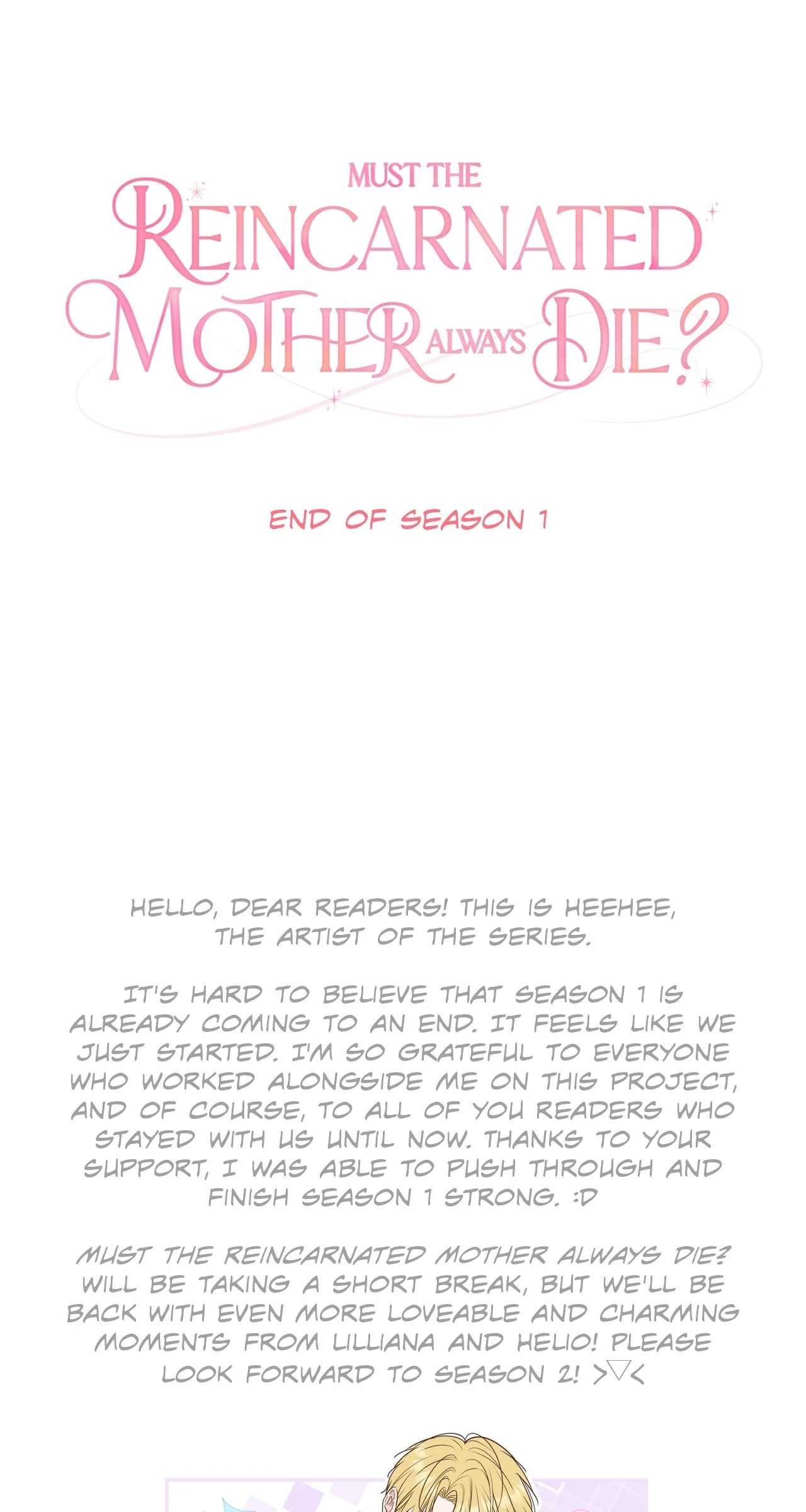 MUST THE
REINCARNATED
MOTHER ALWAYS DIE?

END OF SEASON 1

HELLO, DEAR READERS! THIS IS HEEHEE, THE ARTIST OF THE SERIES.

IT'S HARD TO BELIEVE THAT SEASON 1 IS ALREADY COMING TO AN END. IT FEELS LIKE WE JUST STARTED. I'M SO GRATEFUL TO EVERYONE WHO WORKED ALONGSIDE ME ON THIS PROJECT, AND OF COURSE, TO ALL OF YOU READERS WHO STAYED WITH US UNTIL NOW. THANKS TO YOUR SUPPORT, I WAS ABLE TO PUSH THROUGH AND FINISH SEASON 1 STRONG. :D

MUST THE REINCARNATED MOTHER ALWAYS DIE? WILL BE TAKING A SHORT BREAK, BUT WE'LL BE BACK WITH EVEN MORE LOVEABLE AND CHARMING MOMENTS FROM LILLIANA AND HELIO! PLEASE LOOK FORWARD TO SEASON 2! >▽<